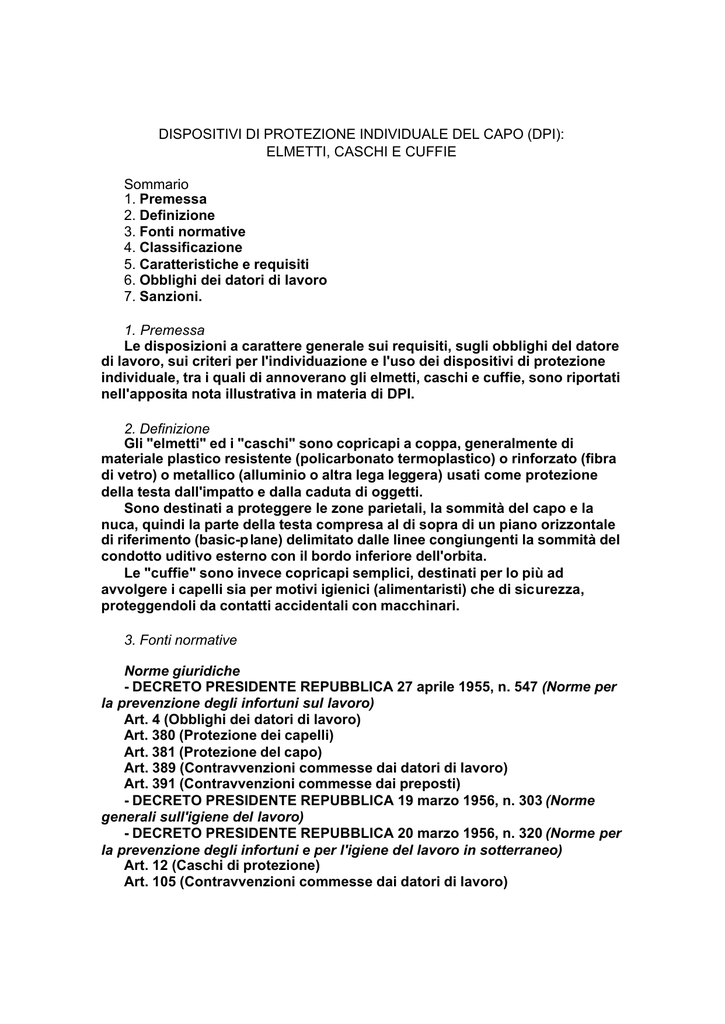 DISPOSITIVI DI PROTEZIONE INDIVIDUALE DEL CAPO (DPI): ELMETTI, CASCHI E CUFFIE

Sommario
1. Premessa
2. Definizione
3. Fonti normative
4. Classificazione
5. Caratteristiche e requisiti
6. Obblighi dei datori di lavoro
7. Sanzioni.

1. Premessa
Le disposizioni a carattere generale sui requisiti, sugli obblighi del datore di lavoro, sui criteri per l'individuazione e l'uso dei dispositivi di protezione individuale, tra i quali di annoverano gli elmetti, caschi e cuffie, sono riportati nell'apposita nota illustrativa in materia di DPI.

2. Definizione
Gli "elmetti" ed i "caschi" sono copricapi a coppa, generalmente di materiale plastico resistente (policarbonato termoplastico) o rinforzato (fibra di vetro) o metallico (alluminio o altra lega leggera) usati come protezione della testa dall'impatto e dalla caduta di oggetti.
Sono destinati a proteggere le zone parietali, la sommità del capo e la nuca, quindi la parte della testa compresa al di sopra di un piano orizzontale di riferimento (basic-plane) delimitato dalle linee congiungenti la sommità del condotto uditivo esterno con il bordo inferiore dell'orbita.
Le "cuffie" sono invece copricapi semplici, destinati per lo più ad avvolgere i capelli sia per motivi igienici (alimentaristi) che di sicurezza, proteggendoli da contatti accidentali con macchinari.

3. Fonti normative

Norme giuridiche
- DECRETO PRESIDENTE REPUBBLICA 27 aprile 1955, n. 547 (Norme per la prevenzione degli infortuni sul lavoro)
Art. 4 (Obblighi dei datori di lavoro)
Art. 380 (Protezione dei capelli)
Art. 381 (Protezione del capo)
Art. 389 (Contravvenzioni commesse dai datori di lavoro)
Art. 391 (Contravvenzioni commesse dai preposti)
- DECRETO PRESIDENTE REPUBBLICA 19 marzo 1956, n. 303 (Norme generali sull'igiene del lavoro)
- DECRETO PRESIDENTE REPUBBLICA 20 marzo 1956, n. 320 (Norme per la prevenzione degli infortuni e per l'igiene del lavoro in sotterraneo)
Art. 12 (Caschi di protezione)
Art. 105 (Contravvenzioni commesse dai datori di lavoro)